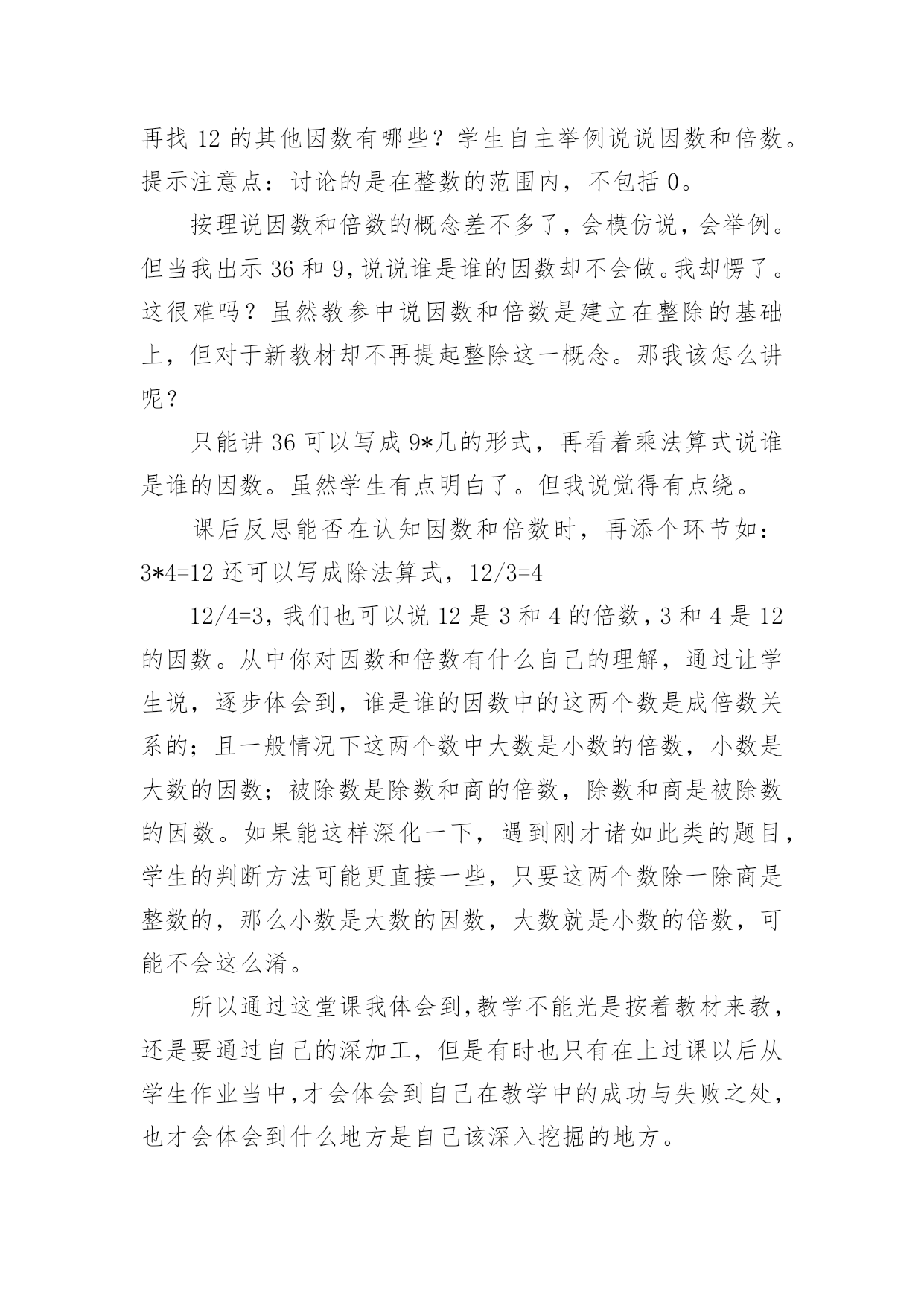 再找 12 的其他因数有哪些？学生自主举例说说因数和倍数。提示注意点：讨论的是在整数的范围内，不包括 0。

按理说因数和倍数的概念差不多了，会模仿说，会举例。但当我出示 36 和 9，说说谁是谁的因数却不会做。我却愣了。这很难吗？虽然教参中说因数和倍数是建立在整除的基础上，但对于新教材却不再提起整除这一概念。那我该怎么讲呢？

只能讲 36 可以写成 9*几的形式，再看着乘法算式说谁是谁的因数。虽然学生有点明白了。但我说觉得有点绕。

课后反思能否在认知因数和倍数时，再添个环节如：3*4=12 还可以写成除法算式，12/3=4

12/4=3，我们也可以说 12 是 3 和 4 的倍数，3 和 4 是 12 的因数。从中你对因数和倍数有什么自己的理解，通过让学生说，逐步体会到，谁是谁的因数中的这两个数是成倍数关系的；且一般情况下这两个数中大数是小数的倍数，小数是大数的因数；被除数是除数和商的倍数，除数和商是被除数的因数。如果能这样深化一下，遇到刚才诸如此类的题目，学生的判断方法可能更直接一些，只要这两个数除一除商是整数的，那么小数是大数的因数，大数就是小数的倍数，可能不会这么淆。

所以通过这堂课我体会到，教学不能光是按着教材来教，还是要通过自己的深加工，但是有时也只有在上过课以后从学生作业当中，才会体会到自己在教学中的成功与失败之处，也才会体会到什么地方是自己该深入挖掘的地方。